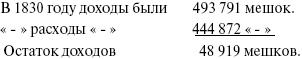 В 1830 году доходы были 493 791 мешок.
« - » расходы « - » 444 872 « - »
Остаток доходов 48 919 мешков.